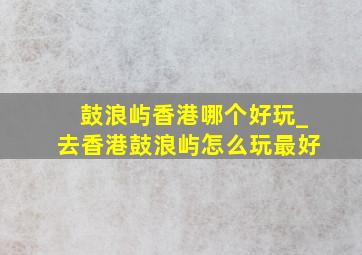 鼓浪屿香港哪个好玩_去香港鼓浪屿怎么玩最好